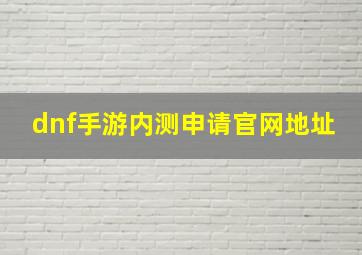 dnf手游内测申请官网地址